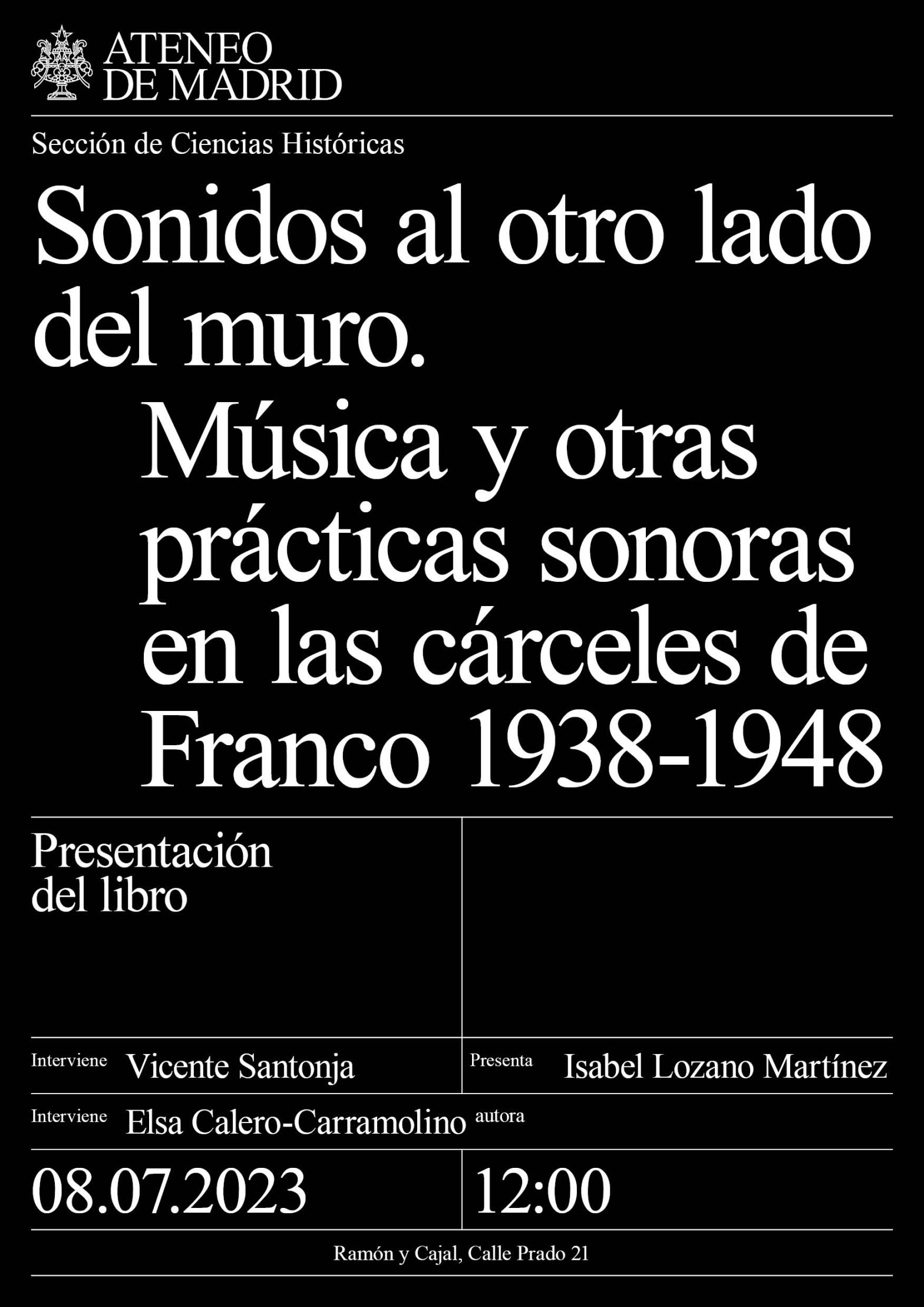 ATENEO
DE MADRID

Sección de Ciencias Históricas

Sonidos al otro lado del muro.
Música y otras prácticas sonoras en las cárceles de Franco 1938-1948

Presentación
del libro

Interviene Vicente Santonja

Presenta Isabel Lozano Martínez

Interviene Elsa Calero-Carramolino autora

08.07.2023

12:00

Ramón y Cajal, Calle Prado 21